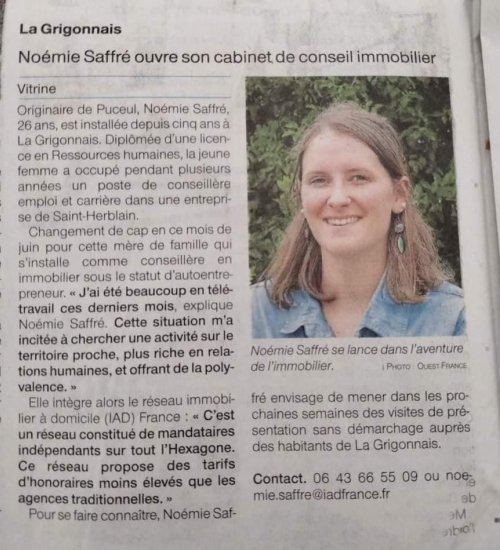 La Grigonnais

Noémie Saffré ouvre son cabinet de conseil immobilier

Vitrine

Originaire de Puceul, Noémie Saffré, 26 ans, est installée depuis cinq ans à La Grigonnais. Diplômée d'une licence en Ressources humaines, la jeune femme a occupé pendant plusieurs années un poste de conseillère emploi et carrière dans une entreprise de Saint-Herblain.

Changement de cap en ce mois de juin pour cette mère de famille qui s'installe comme conseillère en immobilier sous le statut d'autoentrepreneur. « J'ai été beaucoup en télétravail ces derniers mois, explique Noémie Saffré. Cette situation m'a incitée à chercher une activité sur le territoire proche, plus riche en relations humaines, et offrant de la polyvalence. »

Elle intègre alors le réseau immobilier à domicile (IAD) France : « C'est un réseau constitué de mandataires indépendants sur tout l'Hexagone. Ce réseau propose des tarifs d'honoraires moins élevés que les agences traditionnelles. »

Pour se faire connaître, Noémie Saffré envisage de mener dans les prochaines semaines des visites de présentation sans démarchage auprès des habitants de La Grigonnais.

Contact. 06 43 66 55 09 ou noemie.saffre@iadfrance.fr

Noémie Saffré se lance dans l'aventure de l'immobilier. | PHOTO : OUEST FRANCE